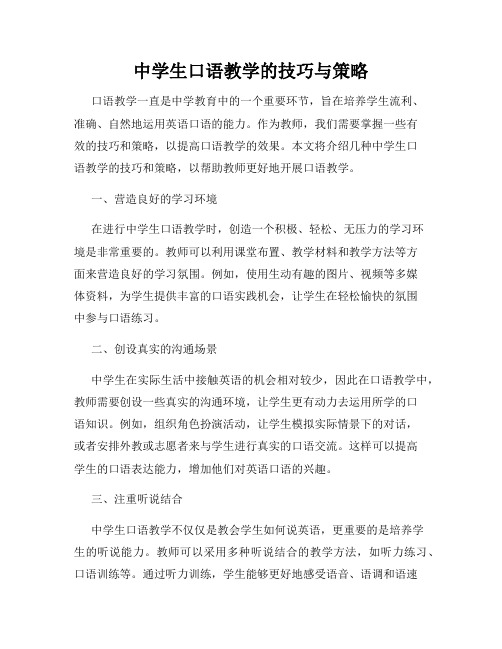 中学生口语教学的技巧与策略

口语教学一直是中学教育中的一个重要环节，旨在培养学生流利、准确、自然地运用英语口语的能力。作为教师，我们需要掌握一些有效的技巧和策略，以提高口语教学的效果。本文将介绍几种中学生口语教学的技巧和策略，以帮助教师更好地开展口语教学。

一、营造良好的学习环境

在进行中学生口语教学时，创造一个积极、轻松、无压力的学习环境是非常重要的。教师可以利用课堂布置、教学材料和教学方法等方面来营造良好的学习氛围。例如，使用生动有趣的图片、视频等多媒体资料，为学生提供丰富的口语实践机会，让学生在轻松愉快的氛围中参与口语练习。

二、创设真实的沟通场景

中学生在实际生活中接触英语的机会相对较少，因此在口语教学中，教师需要创设一些真实的沟通环境，让学生更有动力去运用所学的口语知识。例如，组织角色扮演活动，让学生模拟实际情景下的对话，或者安排外教或志愿者来与学生进行真实的口语交流。这样可以提高学生的口语表达能力，增加他们对英语口语的兴趣。

三、注重听说结合

中学生口语教学不仅仅是教会学生如何说英语，更重要的是培养学生的听说能力。教师可以采用多种听说结合的教学方法，如听力练习、口语训练等。通过听力训练，学生能够更好地感受语音、语调和语速